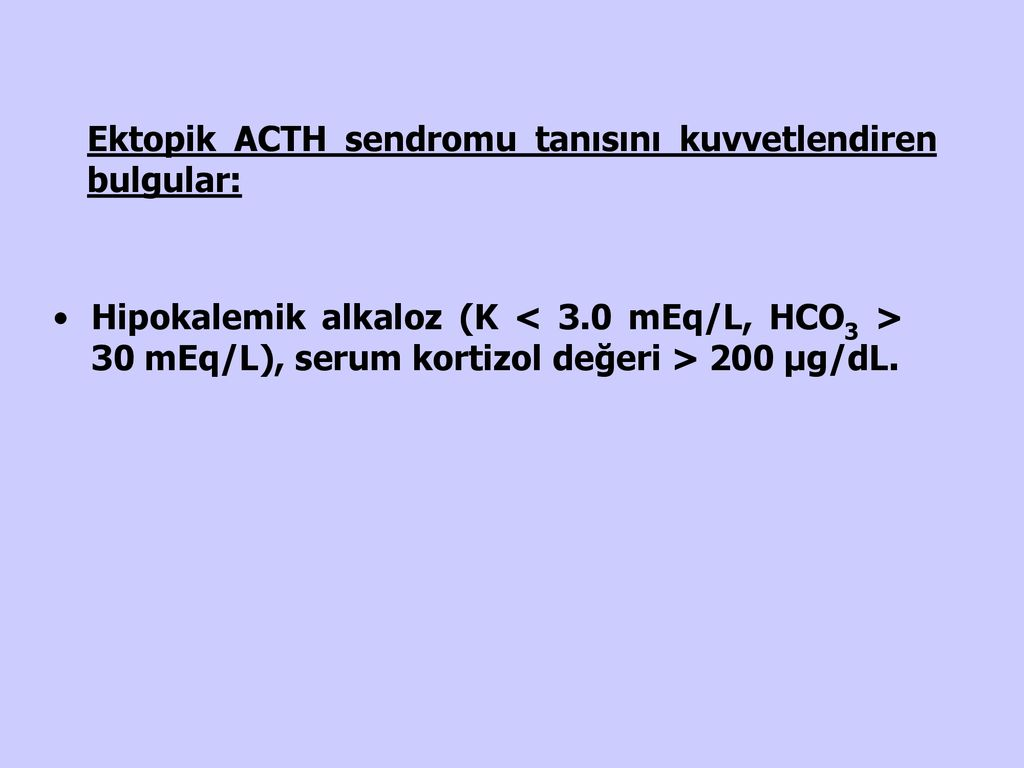 Ektopik ACTH sendromu tanısını kuvvetlendiren bulgular:

• Hipokalemik alkaloz (K < 3.0 mEq/L, $HCO_3$ > 30 mEq/L), serum kortizol değeri > 200 µg/dL.